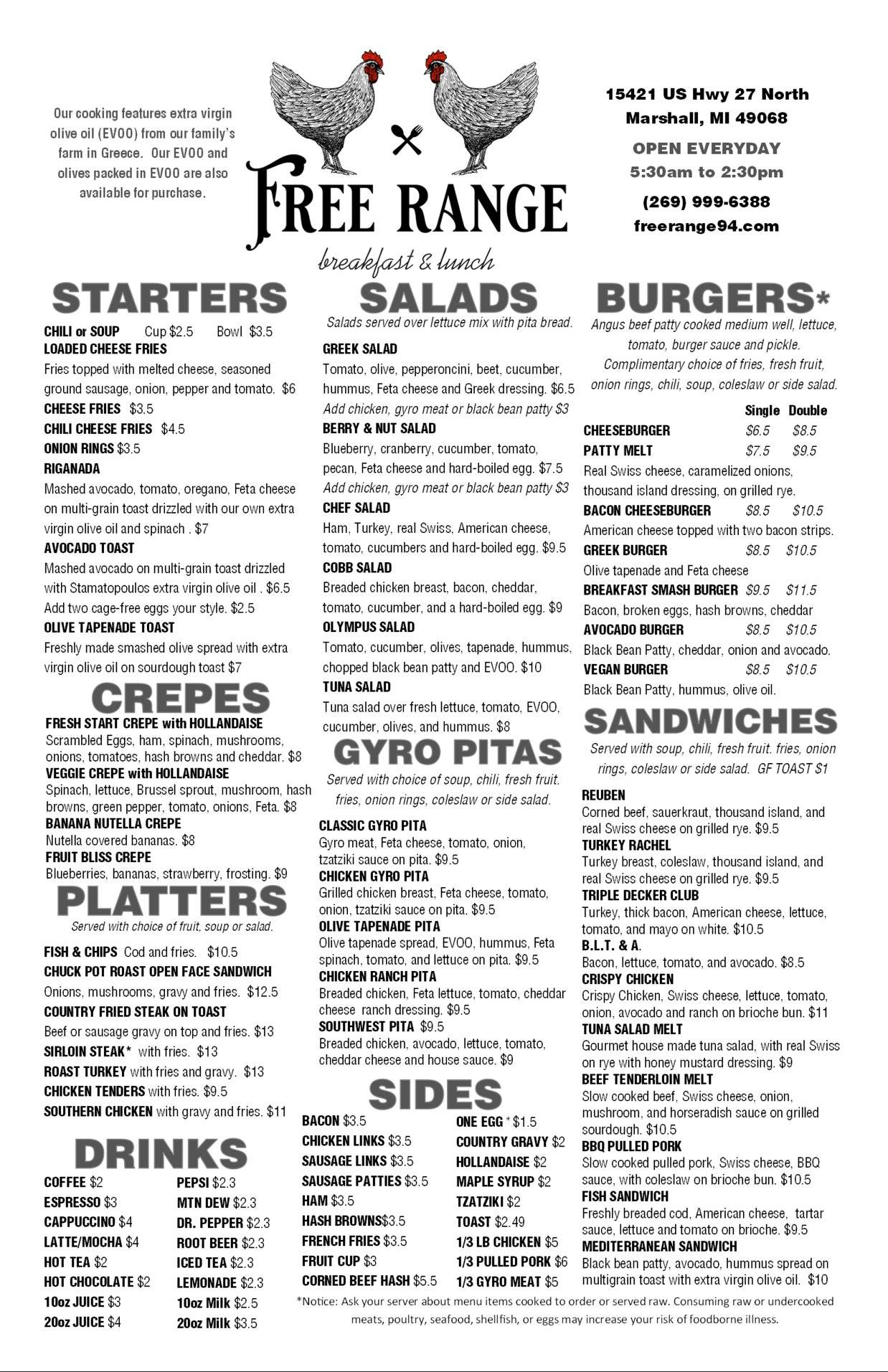 Our cooking features extra virgin olive oil (EVOO) from our family's farm in Greece. Our EVOO and olives packed in EVOO are also available for purchase.

FREE RANGE
breakfast & lunch

15421 US Hwy 27 North
Marshall, MI 49068
OPEN EVERYDAY
5:30am to 2:30pm
(269) 999-6388
freerange94.com

STARTERS

CHILI or SOUP Cup $2.5 Bowl $3.5
LOADED CHEESE FRIES
Fries topped with melted cheese, seasoned ground sausage, onion, pepper and tomato. $6
CHEESE FRIES $3.5
CHILI CHEESE FRIES $4.5
ONION RINGS $3.5
RIGANADA
Mashed avocado, tomato, oregano, Feta cheese on multi-grain toast drizzled with our own extra virgin olive oil and spinach . $7
AVOCADO TOAST
Mashed avocado on multi-grain toast drizzled with Stamatopoulos extra virgin olive oil . $6.5
Add two cage-free eggs your style. $2.5
OLIVE TAPENADE TOAST
Freshly made smashed olive spread with extra virgin olive oil on sourdough toast $7

CREPES

FRESH START CREPE with HOLLANDAISE
Scrambled Eggs, ham, spinach, mushrooms, onions, tomatoes, hash browns and cheddar. $8
VEGGIE CREPE with HOLLANDAISE
Spinach, lettuce, Brussel sprout, mushroom, hash browns, green pepper, tomato, onions, Feta. $8
BANANA NUTELLA CREPE
Nutella covered bananas. $8
FRUIT BLISS CREPE
Blueberries, bananas, strawberry, frosting. $9

PLATTERS

Served with choice of fruit, soup or salad.

FISH & CHIPS Cod and fries. $10.5
CHUCK POT ROAST OPEN FACE SANDWICH
Onions, mushrooms, gravy and fries. $12.5
COUNTRY FRIED STEAK ON TOAST
Beef or sausage gravy on top and fries. $13
SIRLOIN STEAK* with fries. $13
ROAST TURKEY with fries and gravy. $13
CHICKEN TENDERS with fries. $9.5
SOUTHERN CHICKEN with gravy and fries. $11

DRINKS

COFFEE $2
ESPRESSO $3
CAPPUCCINO $4
LATTE/MOCHA $4
HOT TEA $2
HOT CHOCOLATE $2
10oz JUICE $3
20oz JUICE $4

PEPSI $2.3
MTN DEW $2.3
DR. PEPPER $2.3
ROOT BEER $2.3
ICED TEA $2.3
LEMONADE $2.3
10oz Milk $2.5
20oz Milk $3.5

SALADS

Salads served over lettuce mix with pita bread.

GREEK SALAD
Tomato, olive, pepperoncini, beet, cucumber, hummus, Feta cheese and Greek dressing. $6.5
Add chicken, gyro meat or black bean patty $3
BERRY & NUT SALAD
Blueberry, cranberry, cucumber, tomato, pecan, Feta cheese and hard-boiled egg. $7.5
Add chicken, gyro meat or black bean patty $3
CHEF SALAD
Ham, Turkey, real Swiss, American cheese, tomato, cucumbers and hard-boiled egg. $9.5
COBB SALAD
Breaded chicken breast, bacon, cheddar, tomato, cucumber, and a hard-boiled egg. $9
OLYMPUS SALAD
Tomato, cucumber, olives, tapenade, hummus, chopped black bean patty and EVOO. $10
TUNA SALAD
Tuna salad over fresh lettuce, tomato, EVOO, cucumber, olives, and hummus. $8

GYRO PITAS

Served with choice of soup, chili, fresh fruit. fries, onion rings, coleslaw or side salad.

CLASSIC GYRO PITA
Gyro meat, Feta cheese, tomato, onion, tzatziki sauce on pita. $9.5
CHICKEN GYRO PITA
Grilled chicken breast, Feta cheese, tomato, onion, tzatziki sauce on pita. $9.5
OLIVE TAPENADE PITA
Olive tapenade spread, EVOO, hummus, Feta spinach, tomato, and lettuce on pita. $9.5
CHICKEN RANCH PITA
Breaded chicken, Feta lettuce, tomato, cheddar cheese ranch dressing. $9.5
SOUTHWEST PITA $9.5
Breaded chicken, avocado, lettuce, tomato, cheddar cheese and house sauce. $9

SIDES

BACON $3.5
CHICKEN LINKS $3.5
SAUSAGE LINKS $3.5
SAUSAGE PATTIES $3.5
HAM $3.5
HASH BROWNS$3.5
FRENCH FRIES $3.5
FRUIT CUP $3
CORNED BEEF HASH $5.5

ONE EGG * $1.5
COUNTRY GRAVY $2
HOLLANDAISE $2
MAPLE SYRUP $2
TZATZIKI $2
TOAST $2.49
1/3 LB CHICKEN $5
1/3 PULLED PORK $6
1/3 GYRO MEAT $5

BURGERS*

Angus beef patty cooked medium well, lettuce, tomato, burger sauce and pickle. Complimentary choice of fries, fresh fruit, onion rings, chili, soup, coleslaw or side salad.

Single Double
CHEESEBURGER $6.5 $8.5
PATTY MELT $7.5 $9.5
Real Swiss cheese, caramelized onions, thousand island dressing, on grilled rye.
BACON CHEESEBURGER $8.5 $10.5
American cheese topped with two bacon strips.
GREEK BURGER $8.5 $10.5
Olive tapenade and Feta cheese
BREAKFAST SMASH BURGER $9.5 $11.5
Bacon, broken eggs, hash browns, cheddar
AVOCADO BURGER $8.5 $10.5
Black Bean Patty, cheddar, onion and avocado.
VEGAN BURGER $8.5 $10.5
Black Bean Patty, hummus, olive oil.

SANDWICHES

Served with soup, chili, fresh fruit. fries, onion rings, coleslaw or side salad. GF TOAST $1

REUBEN
Corned beef, sauerkraut, thousand island, and real Swiss cheese on grilled rye. $9.5
TURKEY RACHEL
Turkey breast, coleslaw, thousand island, and real Swiss cheese on grilled rye. $9.5
TRIPLE DECKER CLUB
Turkey, thick bacon, American cheese, lettuce, tomato, and mayo on white. $10.5
B.L.T. & A.
Bacon, lettuce, tomato, and avocado. $8.5
CRISPY CHICKEN
Crispy Chicken, Swiss cheese, lettuce, tomato, onion, avocado and ranch on brioche bun. $11
TUNA SALAD MELT
Gourmet house made tuna salad, with real Swiss on rye with honey mustard dressing. $9
BEEF TENDERLOIN MELT
Slow cooked beef, Swiss cheese, onion, mushroom, and horseradish sauce on grilled sourdough. $10.5
BBQ PULLED PORK
Slow cooked pulled pork, Swiss cheese, BBQ sauce, with coleslaw on brioche bun. $10.5
FISH SANDWICH
Freshly breaded cod, American cheese, tartar sauce, lettuce and tomato on brioche. $9.5
MEDITERRANEAN SANDWICH
Black bean patty, avocado, hummus spread on multigrain toast with extra virgin olive oil. $10

*Notice: Ask your server about menu items cooked to order or served raw. Consuming raw or undercooked meats, poultry, seafood, shellfish, or eggs may increase your risk of foodborne illness.